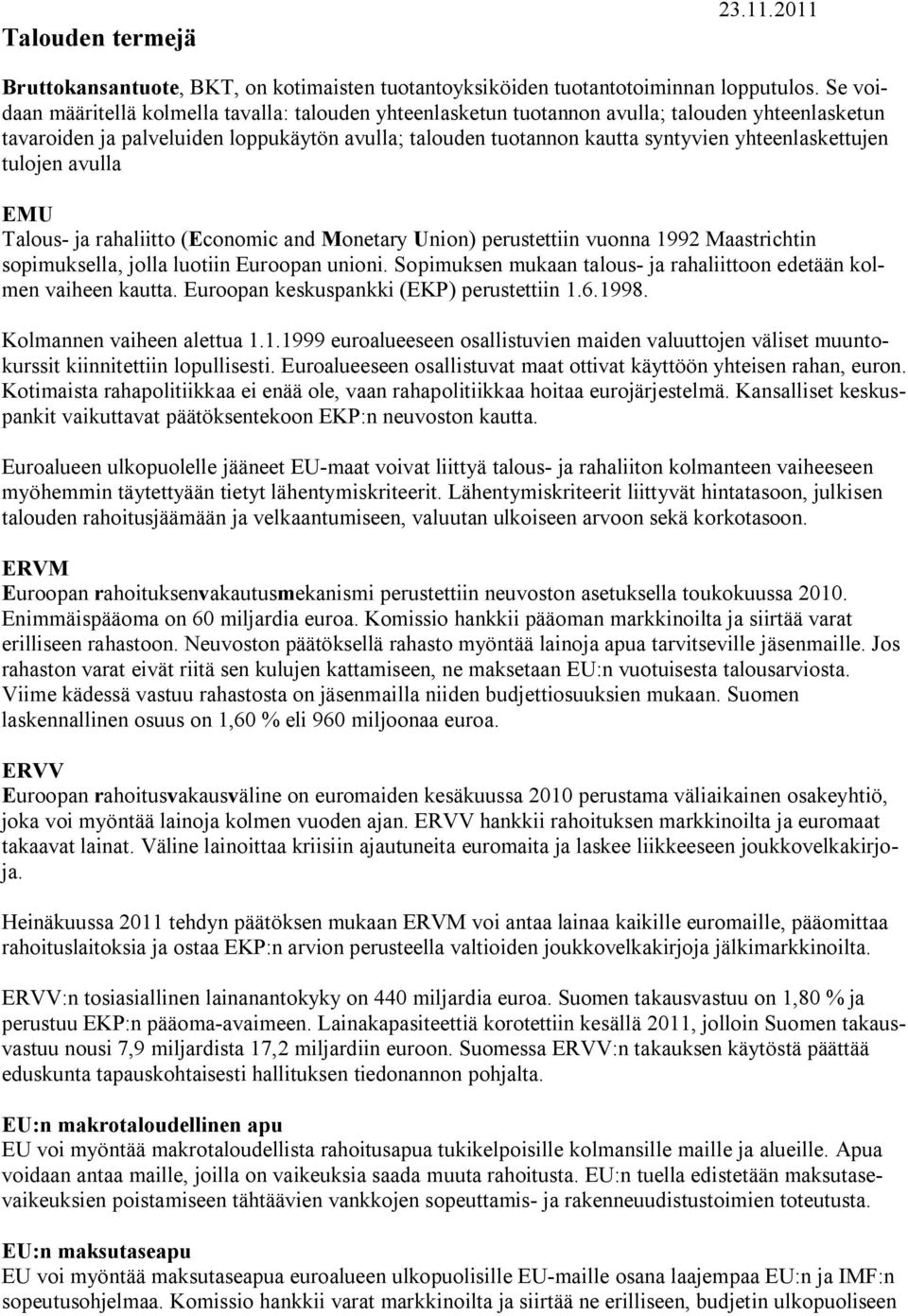 Talouden termejä 23.11.2011

Bruttokansantuote, BKT, on kotimaisten tuotantoyksiköiden tuotantotoiminnan lopputulos. Se voidaan määritellä kolmella tavalla: talouden yhteenlasketun tuotannon avulla; talouden yhteenlasketun tavaroiden ja palveluiden loppukäytön avulla; talouden tuotannon kautta syntyvien yhteenlaskettujen tulojen avulla

EMU
Talous- ja rahaliitto (Economic and Monetary Union) perustettiin vuonna 1992 Maastrichtin sopimuksella, jolla luotiin Euroopan unioni. Sopimuksen mukaan talous- ja rahaliittoon edetään kolmen vaiheen kautta. Euroopan keskuspankki (EKP) perustettiin 1.6.1998.

Kolmannen vaiheen alettua 1.1.1999 euroalueeseen osallistuvien maiden valuuttojen väliset muuntokurssit kiinnitettiin lopullisesti. Euroalueeseen osallistuvat maat ottivat käyttöön yhteisen rahan, euron. Kotimaista rahapolitiikkaa ei enää ole, vaan rahapolitiikkaa hoitaa eurojärjestelmä. Kansalliset keskuspankit vaikuttavat päätöksentekoon EKP:n neuvoston kautta.

Euroalueen ulkopuolelle jääneet EU-maat voivat liittyä talous- ja rahaliiton kolmanteen vaiheeseen myöhemmin täytettyään tietyt lähentymiskriteerit. Lähentymiskriteerit liittyvät hintatasoon, julkisen talouden rahoitusjäämään ja velkaantumiseen, valuutan ulkoiseen arvoon sekä korkotasoon.

ERVM
Euroopan rahoituksenvakautusmekanismi perustettiin neuvoston asetuksella toukokuussa 2010. Enimmäispääoma on 60 miljardia euroa. Komissio hankkii pääoman markkinoilta ja siirtää varat erilliseen rahastoon. Neuvoston päätöksellä rahasto myöntää lainoja apua tarvitseville jäsenmaille. Jos rahaston varat eivät riitä sen kulujen kattamiseen, ne maksetaan EU:n vuotuisesta talousarviosta. Viime kädessä vastuu rahastosta on jäsenmailla niiden budjettiosuuksien mukaan. Suomen laskennallinen osuus on 1,60 % eli 960 miljoonaa euroa.

ERVV
Euroopan rahoitusvakausväline on euromaiden kesäkuussa 2010 perustama väliaikainen osakeyhtiö, joka voi myöntää lainoja kolmen vuoden ajan. ERVV hankkii rahoituksen markkinoilta ja euromaat takaavat lainat. Väline lainoittaa kriisiin ajautuneita euromaita ja laskee liikkeeseen joukkovelkakirjoja.

Heinäkuussa 2011 tehdyn päätöksen mukaan ERVM voi antaa lainaa kaikille euromaille, pääomittaa rahoituslaitoksia ja ostaa EKP:n arvion perusteella valtioiden joukkovelkakirjoja jälkimarkkinoilta.

ERVV:n tosiasiallinen lainanantokyky on 440 miljardia euroa. Suomen takausvastuu on 1,80 % ja perustuu EKP:n pääoma-avaimeen. Lainakapasiteettiä korotettiin kesällä 2011, jolloin Suomen takausvastuu nousi 7,9 miljardista 17,2 miljardiin euroon. Suomessa ERVV:n takauksen käytöstä päättää eduskunta tapauskohtaisesti hallituksen tiedonannon pohjalta.

EU:n makrotaloudellinen apu
EU voi myöntää makrotaloudellista rahoitusapua tukikelpoisille kolmansille maille ja alueille. Apua voidaan antaa maille, joilla on vaikeuksia saada muuta rahoitusta. EU:n tuella edistetään maksutasevaikeuksien poistamiseen tähtäävien vankkojen sopeuttamis- ja rakenneuudistustoimien toteutusta.

EU:n maksutaseapu
EU voi myöntää maksutaseapua euroalueen ulkopuolisille EU-maille osana laajempaa EU:n ja IMF:n sopeutusohjelmaa. Komissio hankkii varat markkinoilta ja siirtää ne erilliseen, budjetin ulkopuoliseen